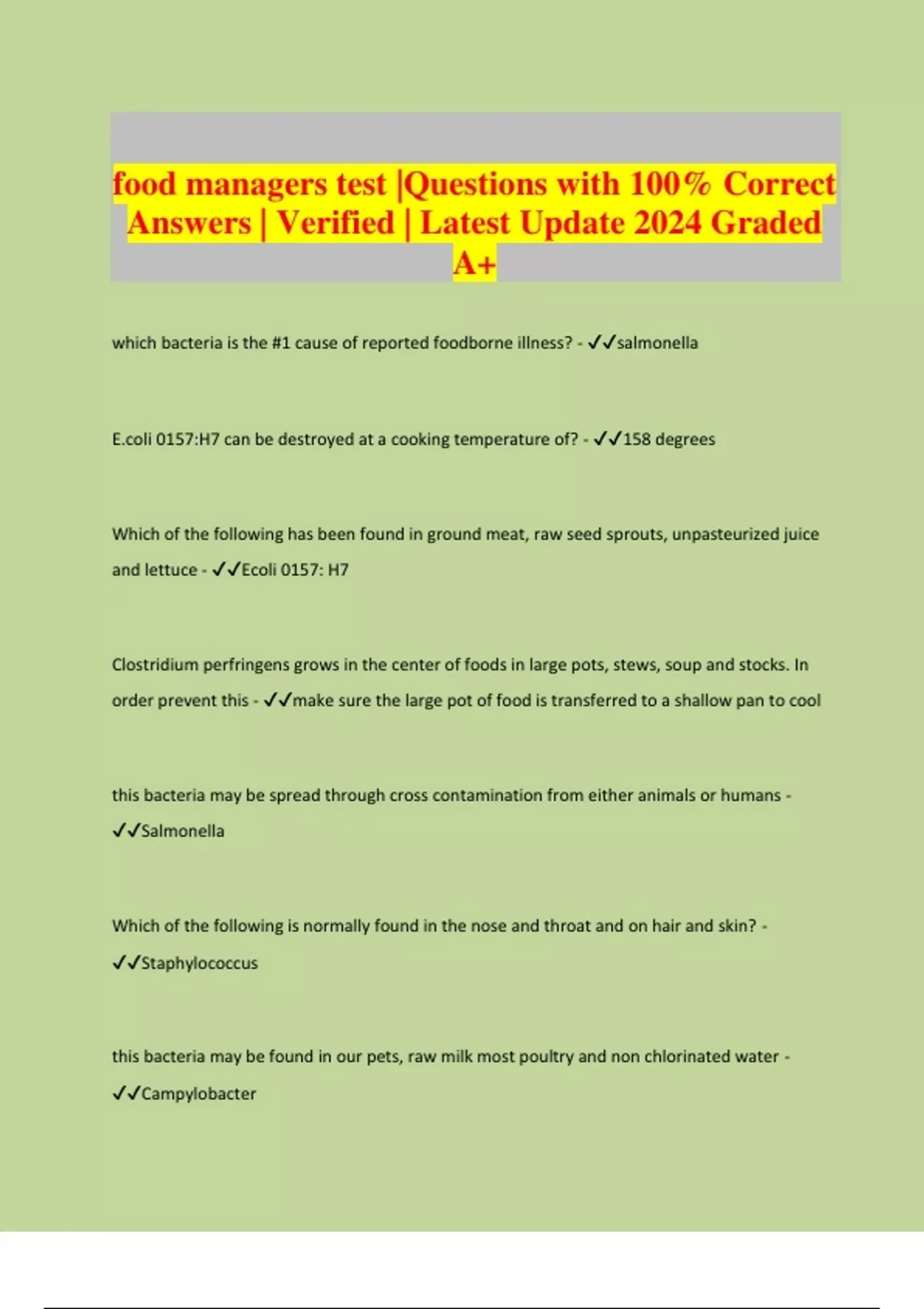 food managers test |Questions with 100% Correct Answers | Verified | Latest Update 2024 Graded A+

which bacteria is the #1 cause of reported foodborne illness? - ✓✓salmonella

E.coli 0157:H7 can be destroyed at a cooking temperature of? - ✓✓158 degrees

Which of the following has been found in ground meat, raw seed sprouts, unpasteurized juice and lettuce - ✓✓Ecoli 0157: H7

Clostridium perfringens grows in the center of foods in large pots, stews, soup and stocks. In order prevent this - ✓✓make sure the large pot of food is transferred to a shallow pan to cool

this bacteria may be spread through cross contamination from either animals or humans - ✓✓Salmonella

Which of the following is normally found in the nose and throat and on hair and skin? - ✓✓Staphylococcus

this bacteria may be found in our pets, raw milk most poultry and non chlorinated water - ✓✓Campylobacter